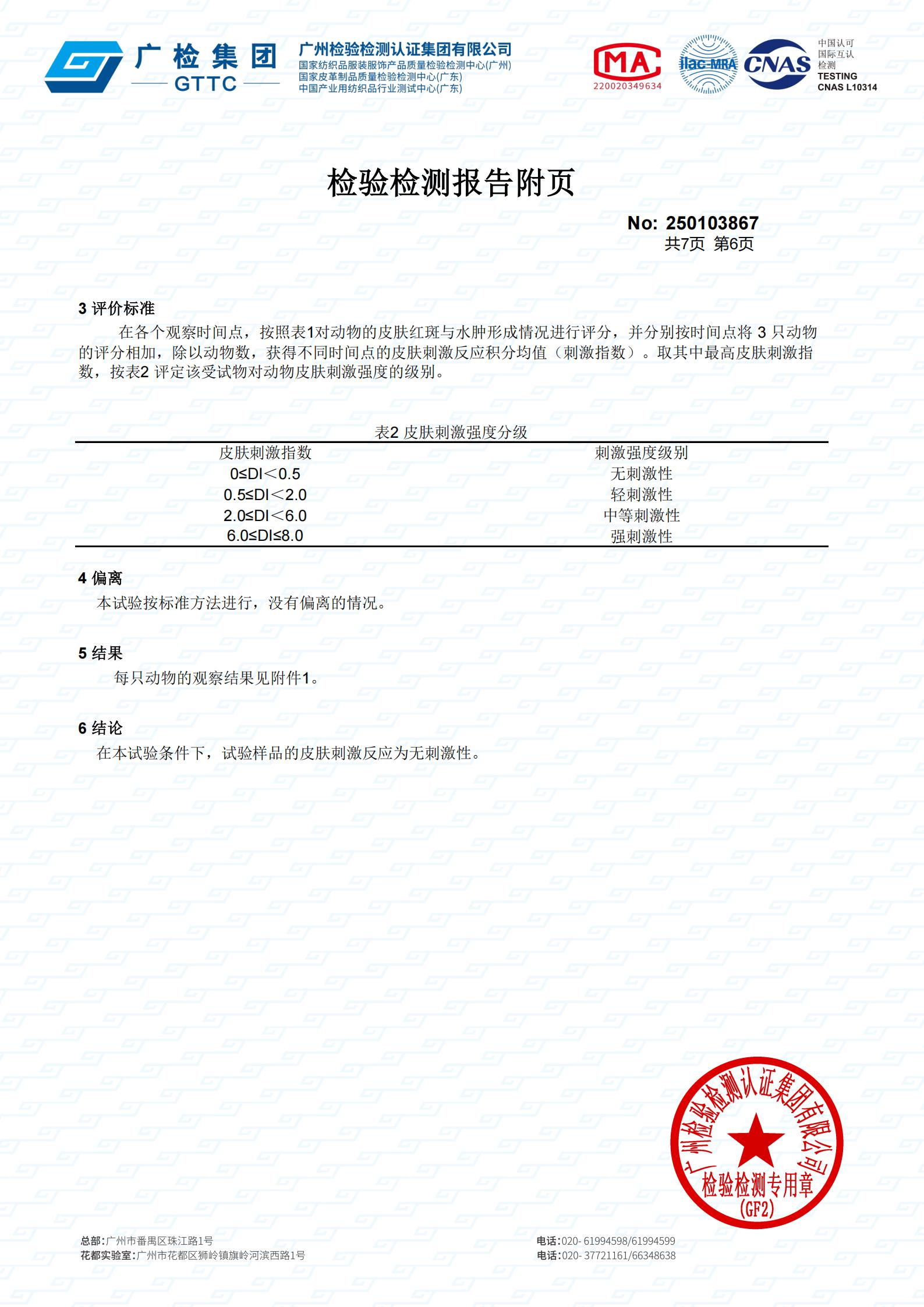 广检集团
GTTC
广州检验检测认证集团有限公司
国家纺织品服装服饰产品质量检验检测中心(广州)
国家皮革制品质量检验检测中心(广东)
中国产业用纺织品行业测试中心(广东)

MA
220020349634
ilac-MRA
CNAS
中国认可
国际互认
检测
TESTING
CNAS L10314

检验检测报告附页

No: 250103867
共7页 第6页

3 评价标准

在各个观察时间点，按照表1对动物的皮肤红斑与水肿形成情况进行评分，并分别按时间点将 3 只动物的评分相加，除以动物数，获得不同时间点的皮肤刺激反应积分均值（刺激指数）。取其中最高皮肤刺激指数，按表2 评定该受试物对动物皮肤刺激强度的级别。

表2 皮肤刺激强度分级

| 皮肤刺激指数 | 刺激强度级别 |
|---|---|
| 0≤DI＜0.5 | 无刺激性 |
| 0.5≤DI＜2.0 | 轻刺激性 |
| 2.0≤DI＜6.0 | 中等刺激性 |
| 6.0≤DI≤8.0 | 强刺激性 |

4 偏离

本试验按标准方法进行，没有偏离的情况。

5 结果

每只动物的观察结果见附件1。

6 结论

在本试验条件下，试验样品的皮肤刺激反应为无刺激性。

广州检验检测认证集团有限公司
检验检测专用章
(GF2)

总部:广州市番禺区珠江路1号
花都实验室:广州市花都区狮岭镇旗岭河滨西路1号
电话:020- 61994598/61994599
电话:020- 37721161/66348638